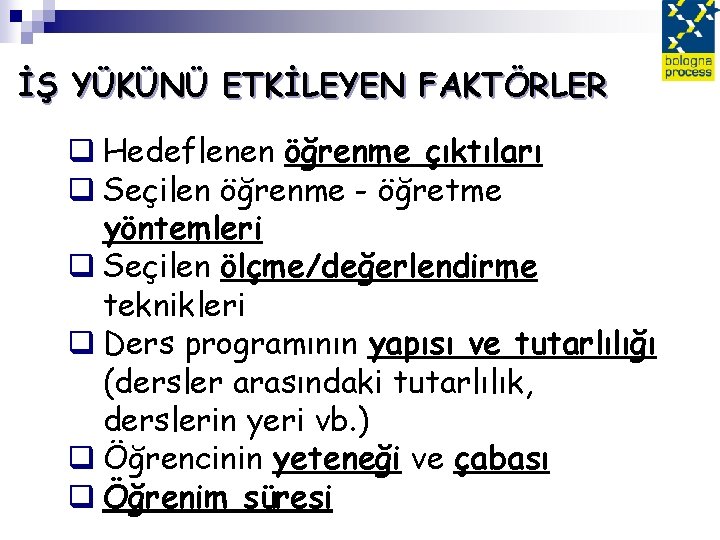 bologna process

İŞ YÜKÜNÜ ETKİLEYEN FAKTÖRLER

☐ Hedeflenen öğrenme çıktıları
☐ Seçilen öğrenme - öğretme yöntemleri
☐ Seçilen ölçme/değerlendirme teknikleri
☐ Ders programının yapısı ve tutarlılığı (dersler arasındaki tutarlılık, derslerin yeri vb.)
☐ Öğrencinin yeteneği ve çabası
☐ Öğrenim süresi